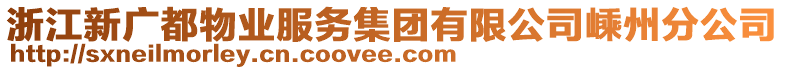 浙江新广都物业服务集团有限公司嵊州分公司
http://sxneilmorley.cn.coovee.com